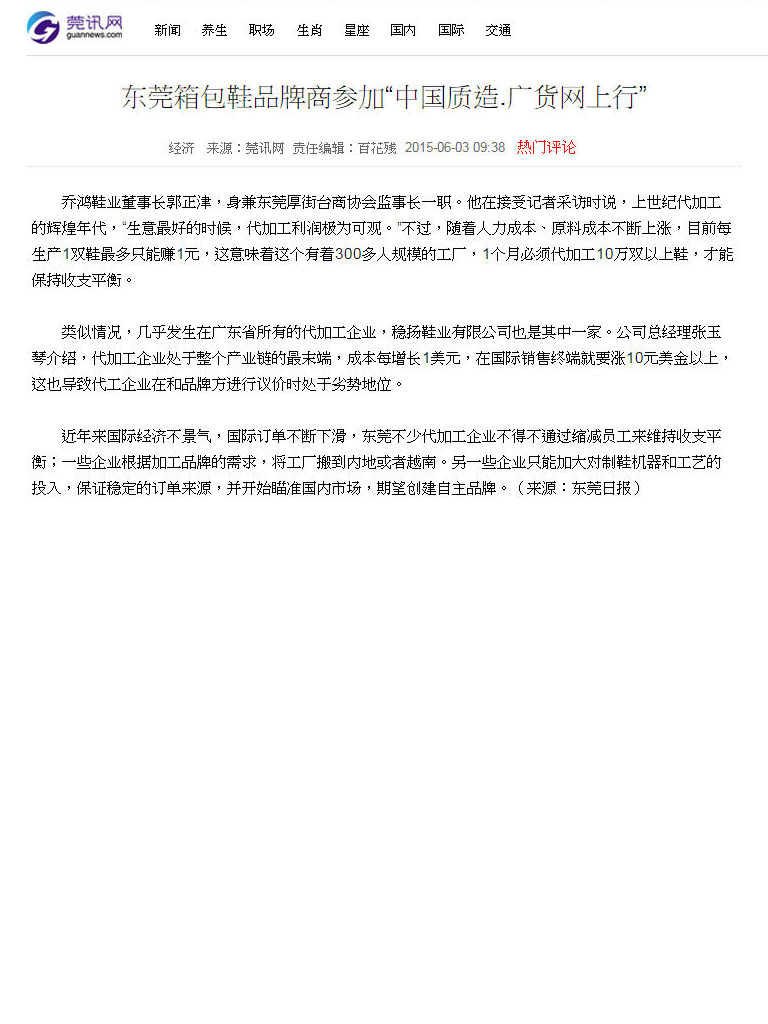 莞讯网
guannews.com

新闻 养生 职场 生肖 星座 国内 国际 交通

东莞箱包鞋品牌商参加“中国质造.广货网上行”

经济 来源：莞讯网 责任编辑：百花残 2015-06-03 09:38 热门评论

乔鸿鞋业董事长郭正津，身兼东莞厚街台商协会监事长一职。他在接受记者采访时说，上世纪代加工的辉煌年代，“生意最好的时候，代加工利润极为可观。”不过，随着人力成本、原料成本不断上涨，目前每生产1双鞋最多只能赚1元，这意味着这个有着300多人规模的工厂，1个月必须代加工10万双以上鞋，才能保持收支平衡。

类似情况，几乎发生在广东省所有的代加工企业，稳扬鞋业有限公司也是其中一家。公司总经理张玉琴介绍，代加工企业处于整个产业链的最末端，成本每增长1美元，在国际销售终端就要涨10元美金以上，这也导致代工企业在和品牌方进行议价时处于劣势地位。

近年来国际经济不景气，国际订单不断下滑，东莞不少代加工企业不得不通过缩减员工来维持收支平衡；一些企业根据加工品牌的需求，将工厂搬到内地或者越南。另一些企业只能加大对制鞋机器和工艺的投入，保证稳定的订单来源，并开始瞄准国内市场，期望创建自主品牌。（来源：东莞日报）